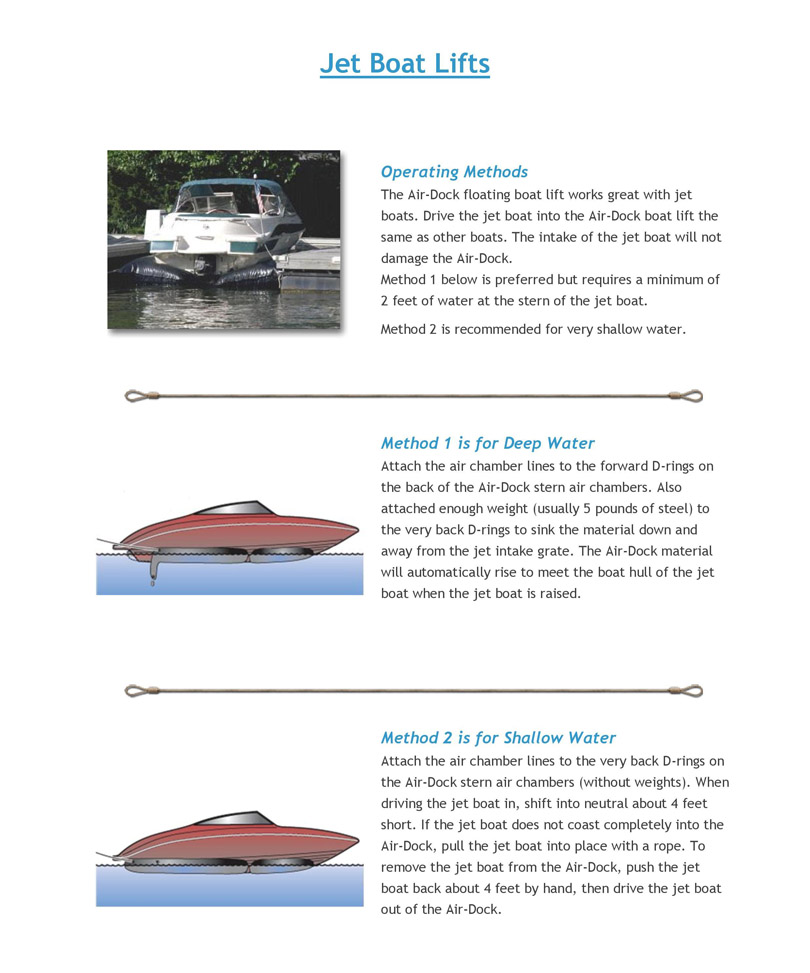 Jet Boat Lifts

Operating Methods

The Air-Dock floating boat lift works great with jet boats. Drive the jet boat into the Air-Dock boat lift the same as other boats. The intake of the jet boat will not damage the Air-Dock.
Method 1 below is preferred but requires a minimum of 2 feet of water at the stern of the jet boat.

Method 2 is recommended for very shallow water.

Method 1 is for Deep Water

Attach the air chamber lines to the forward D-rings on the back of the Air-Dock stern air chambers. Also attached enough weight (usually 5 pounds of steel) to the very back D-rings to sink the material down and away from the jet intake grate. The Air-Dock material will automatically rise to meet the boat hull of the jet boat when the jet boat is raised.

Method 2 is for Shallow Water

Attach the air chamber lines to the very back D-rings on the Air-Dock stern air chambers (without weights). When driving the jet boat in, shift into neutral about 4 feet short. If the jet boat does not coast completely into the Air-Dock, pull the jet boat into place with a rope. To remove the jet boat from the Air-Dock, push the jet boat back about 4 feet by hand, then drive the jet boat out of the Air-Dock.